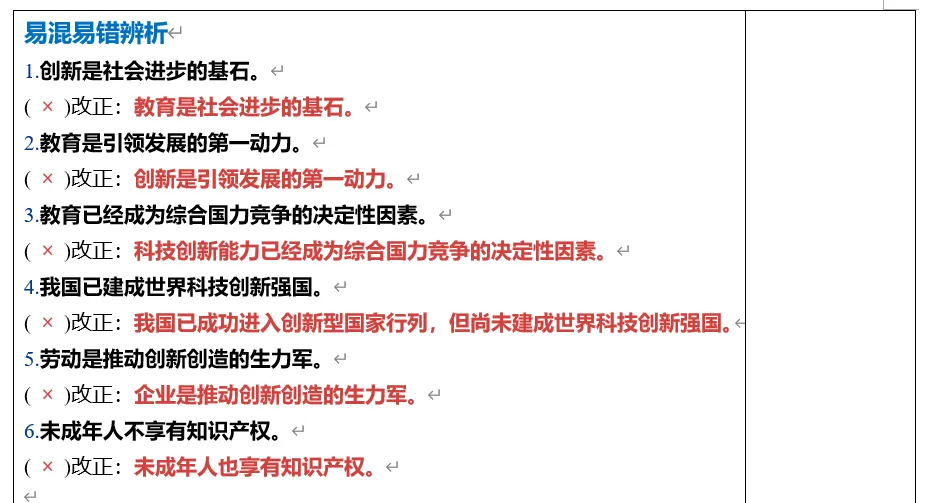 易混易错辨析

1.创新是社会进步的基石。
( × )改正：教育是社会进步的基石。

2.教育是引领发展的第一动力。
( × )改正：创新是引领发展的第一动力。

3.教育已经成为综合国力竞争的决定性因素。
( × )改正：科技创新能力已经成为综合国力竞争的决定性因素。

4.我国已建成世界科技创新强国。
( × )改正：我国已成功进入创新型国家行列，但尚未建成世界科技创新强国。

5.劳动是推动创新创造的生力军。
( × )改正：企业是推动创新创造的生力军。

6.未成年人不享有知识产权。
( × )改正：未成年人也享有知识产权。